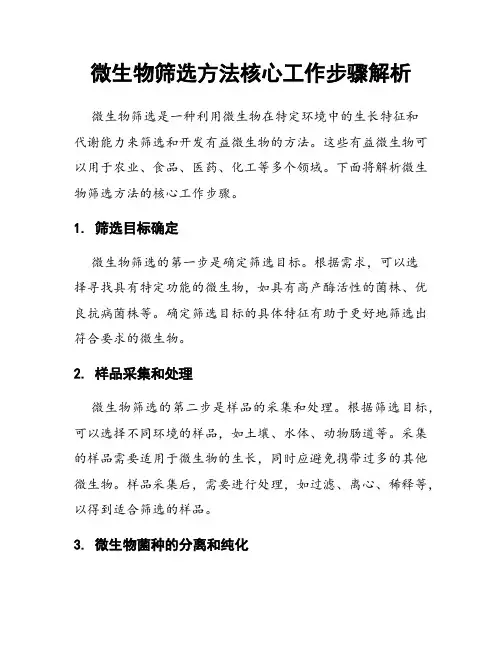 微生物筛选方法核心工作步骤解析

微生物筛选是一种利用微生物在特定环境中的生长特征和代谢能力来筛选和开发有益微生物的方法。这些有益微生物可以用于农业、食品、医药、化工等多个领域。下面将解析微生物筛选方法的核心工作步骤。

1. 筛选目标确定

微生物筛选的第一步是确定筛选目标。根据需求，可以选择寻找具有特定功能的微生物，如具有高产酶活性的菌株、优良抗病菌株等。确定筛选目标的具体特征有助于更好地筛选出符合要求的微生物。

2. 样品采集和处理

微生物筛选的第二步是样品的采集和处理。根据筛选目标，可以选择不同环境的样品，如土壤、水体、动物肠道等。采集的样品需要适用于微生物的生长，同时应避免携带过多的其他微生物。样品采集后，需要进行处理，如过滤、离心、稀释等，以得到适合筛选的样品。

3. 微生物菌种的分离和纯化